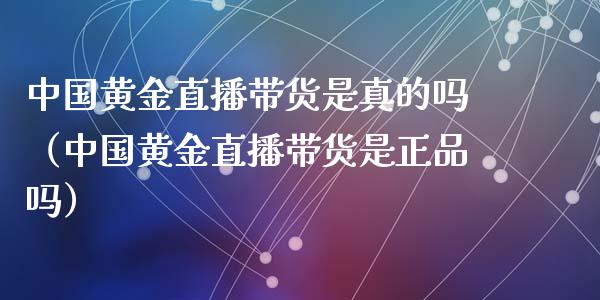 中国黄金直播带货是真的吗（中国黄金直播带货是正品吗）